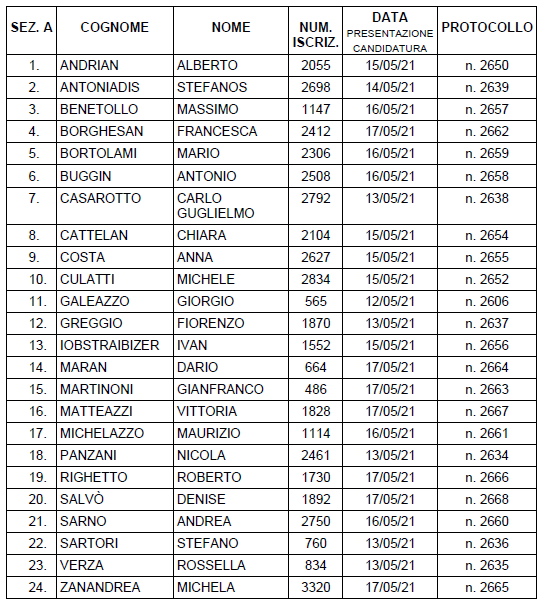 | SEZ. A | COGNOME | NOME | NUM. ISCRIZ. | DATA PRESENTAZIONE CANDIDATURA | PROTOCOLLO |
|---|---|---|---|---|---|
| 1. | ANDRIAN | ALBERTO | 2055 | 15/05/21 | n. 2650 |
| 2. | ANTONIADIS | STEFANOS | 2698 | 14/05/21 | n. 2639 |
| 3. | BENETOLLO | MASSIMO | 1147 | 16/05/21 | n. 2657 |
| 4. | BORGHESAN | FRANCESCA | 2412 | 17/05/21 | n. 2662 |
| 5. | BORTOLAMI | MARIO | 2306 | 16/05/21 | n. 2659 |
| 6. | BUGGIN | ANTONIO | 2508 | 16/05/21 | n. 2658 |
| 7. | CASAROTTO | CARLO GUGLIELMO | 2792 | 13/05/21 | n. 2638 |
| 8. | CATTELAN | CHIARA | 2104 | 15/05/21 | n. 2654 |
| 9. | COSTA | ANNA | 2627 | 15/05/21 | n. 2655 |
| 10. | CULATTI | MICHELE | 2834 | 15/05/21 | n. 2652 |
| 11. | GALEAZZO | GIORGIO | 565 | 12/05/21 | n. 2606 |
| 12. | GREGGIO | FIORENZO | 1870 | 13/05/21 | n. 2637 |
| 13. | IOBSTRAIBIZER | IVAN | 1552 | 15/05/21 | n. 2656 |
| 14. | MARAN | DARIO | 664 | 17/05/21 | n. 2664 |
| 15. | MARTINONI | GIANFRANCO | 486 | 17/05/21 | n. 2663 |
| 16. | MATTEAZZI | VITTORIA | 1828 | 17/05/21 | n. 2667 |
| 17. | MICHELAZZO | MAURIZIO | 1114 | 16/05/21 | n. 2661 |
| 18. | PANZANI | NICOLA | 2461 | 13/05/21 | n. 2634 |
| 19. | RIGHETTO | ROBERTO | 1730 | 17/05/21 | n. 2666 |
| 20. | SALVÒ | DENISE | 1892 | 17/05/21 | n. 2668 |
| 21. | SARNO | ANDREA | 2750 | 16/05/21 | n. 2660 |
| 22. | SARTORI | STEFANO | 760 | 13/05/21 | n. 2636 |
| 23. | VERZA | ROSSELLA | 834 | 13/05/21 | n. 2635 |
| 24. | ZANANDREA | MICHELA | 3320 | 17/05/21 | n. 2665 |